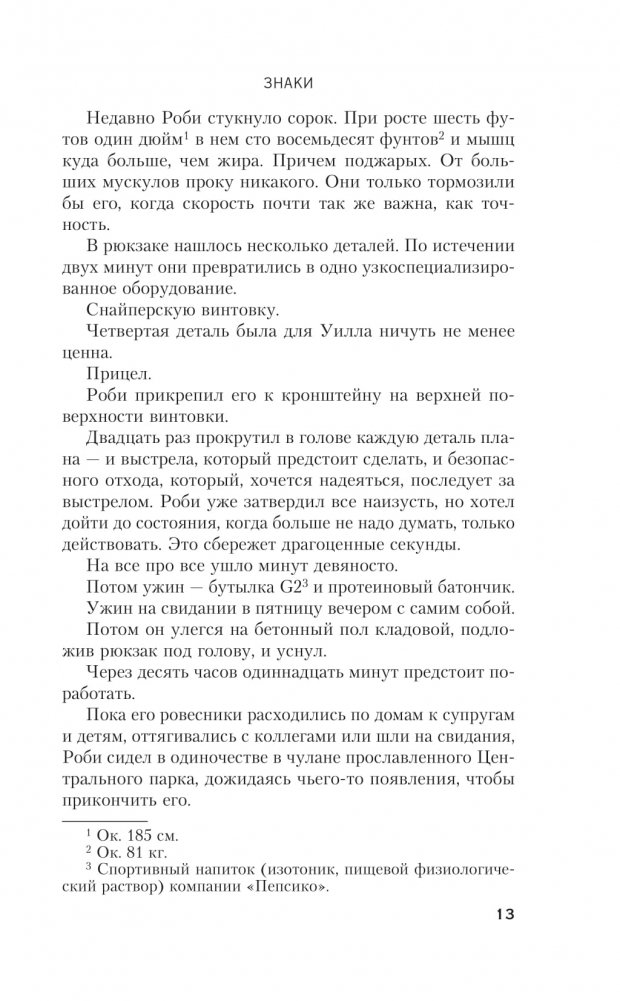 ЗНАКИ

Недавно Роби стукнуло сорок. При росте шесть футов один дюйм$^1$ в нем сто восемьдесят фунтов$^2$ и мышц куда больше, чем жира. Причем поджарых. От больших мускулов проку никакого. Они только тормозили бы его, когда скорость почти так же важна, как точность.

В рюкзаке нашлось несколько деталей. По истечении двух минут они превратились в одно узкоспециализированное оборудование.

Снайперскую винтовку.

Четвертая деталь была для Уилла ничуть не менее ценна.

Прицел.

Роби прикрепил его к кронштейну на верхней поверхности винтовки.

Двадцать раз прокрутил в голове каждую деталь плана — и выстрела, который предстоит сделать, и безопасного отхода, который, хочется надеяться, последует за выстрелом. Роби уже затвердил все наизусть, но хотел дойти до состояния, когда больше не надо думать, только действовать. Это сбережет драгоценные секунды.

На все про все ушло минут девяносто.

Потом ужин — бутылка G2$^3$ и протеиновый батончик.

Ужин на свидании в пятницу вечером с самим собой.

Потом он улегся на бетонный пол кладовой, подложив рюкзак под голову, и уснул.

Через десять часов одиннадцать минут предстоит поработать.

Пока его ровесники расходились по домам к супругам и детям, оттягивались с коллегами или шли на свидания, Роби сидел в одиночестве в чулане прославленного Центрального парка, дожидаясь чьего-то появления, чтобы прикончить его.

$^1$ Ок. 185 см.
$^2$ Ок. 81 кг.
$^3$ Спортивный напиток (изотоник, пищевой физиологический раствор) компании «Пепсико».

13